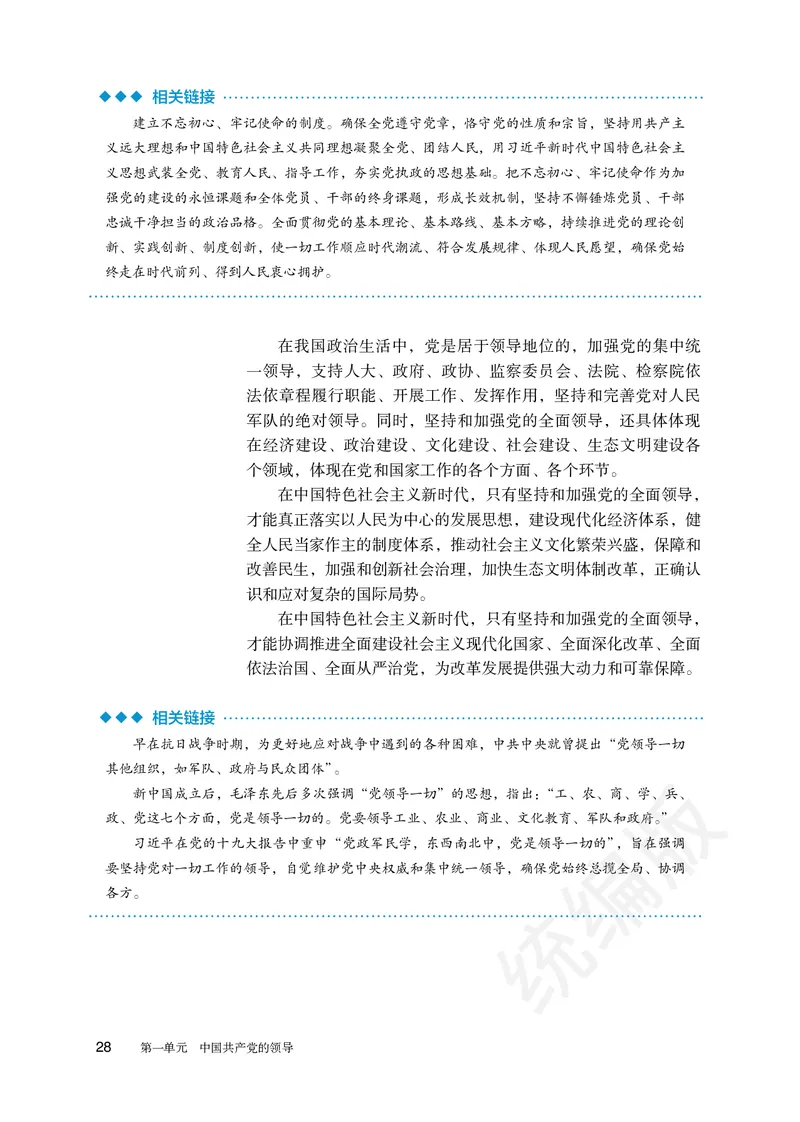 ◆◆◆ 相关链接

建立不忘初心、牢记使命的制度。确保全党遵守党章，恪守党的性质和宗旨，坚持用共产主义远大理想和中国特色社会主义共同理想凝聚全党、团结人民，用习近平新时代中国特色社会主义思想武装全党、教育人民、指导工作，夯实党执政的思想基础。把不忘初心、牢记使命作为加强党的建设的永恒课题和全体党员、干部的终身课题，形成长效机制，坚持不懈锤炼党员、干部忠诚干净担当的政治品格。全面贯彻党的基本理论、基本路线、基本方略，持续推进党的理论创新、实践创新、制度创新，使一切工作顺应时代潮流、符合发展规律、体现人民愿望，确保党始终走在时代前列、得到人民衷心拥护。

在我国政治生活中，党是居于领导地位的，加强党的集中统一领导，支持人大、政府、政协、监察委员会、法院、检察院依法依章程履行职能、开展工作、发挥作用，坚持和完善党对人民军队的绝对领导。同时，坚持和加强党的全面领导，还具体体现在经济建设、政治建设、文化建设、社会建设、生态文明建设各个领域，体现在党和国家工作的各个方面、各个环节。

在中国特色社会主义新时代，只有坚持和加强党的全面领导，才能真正落实以人民为中心的发展思想，建设现代化经济体系，健全人民当家作主的制度体系，推动社会主义文化繁荣兴盛，保障和改善民生，加强和创新社会治理，加快生态文明体制改革，正确认识和应对复杂的国际局势。

在中国特色社会主义新时代，只有坚持和加强党的全面领导，才能协调推进全面建设社会主义现代化国家、全面深化改革、全面依法治国、全面从严治党，为改革发展提供强大动力和可靠保障。

◆◆◆ 相关链接

早在抗日战争时期，为更好地应对战争中遇到的各种困难，中共中央就曾提出“党领导一切其他组织，如军队、政府与民众团体”。

新中国成立后，毛泽东先后多次强调“党领导一切”的思想，指出：“工、农、商、学、兵、政、党这七个方面，党是领导一切的。党要领导工业、农业、商业、文化教育、军队和政府。”

习近平在党的十九大报告中重申“党政军民学，东西南北中，党是领导一切的”，旨在强调要坚持党对一切工作的领导，自觉维护党中央权威和集中统一领导，确保党始终总揽全局、协调各方。

统编版

28 第一单元 中国共产党的领导